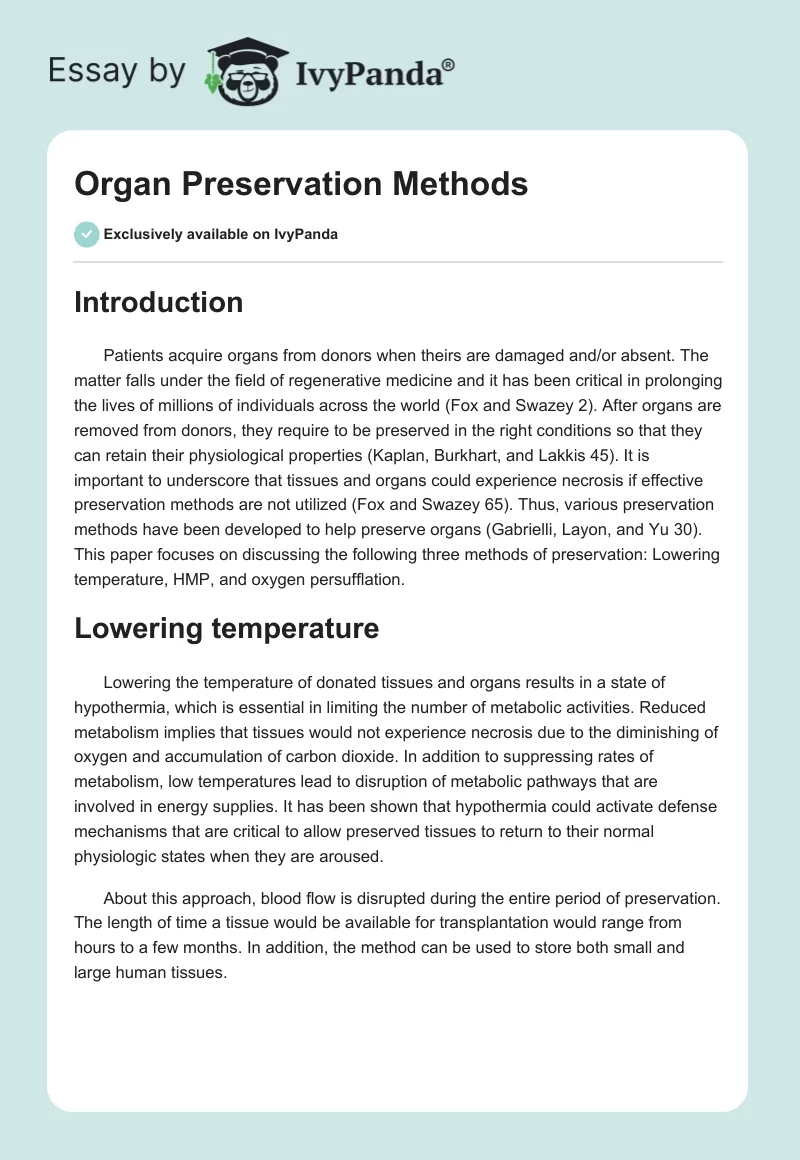 Essay by IvyPanda®

Organ Preservation Methods

Exclusively available on IvyPanda

Introduction

Patients acquire organs from donors when theirs are damaged and/or absent. The matter falls under the field of regenerative medicine and it has been critical in prolonging the lives of millions of individuals across the world (Fox and Swazey 2). After organs are removed from donors, they require to be preserved in the right conditions so that they can retain their physiological properties (Kaplan, Burkhart, and Lakkis 45). It is important to underscore that tissues and organs could experience necrosis if effective preservation methods are not utilized (Fox and Swazey 65). Thus, various preservation methods have been developed to help preserve organs (Gabrielli, Layon, and Yu 30). This paper focuses on discussing the following three methods of preservation: Lowering temperature, HMP, and oxygen persufflation.

Lowering temperature

Lowering the temperature of donated tissues and organs results in a state of hypothermia, which is essential in limiting the number of metabolic activities. Reduced metabolism implies that tissues would not experience necrosis due to the diminishing of oxygen and accumulation of carbon dioxide. In addition to suppressing rates of metabolism, low temperatures lead to disruption of metabolic pathways that are involved in energy supplies. It has been shown that hypothermia could activate defense mechanisms that are critical to allow preserved tissues to return to their normal physiologic states when they are aroused.

About this approach, blood flow is disrupted during the entire period of preservation. The length of time a tissue would be available for transplantation would range from hours to a few months. In addition, the method can be used to store both small and large human tissues.